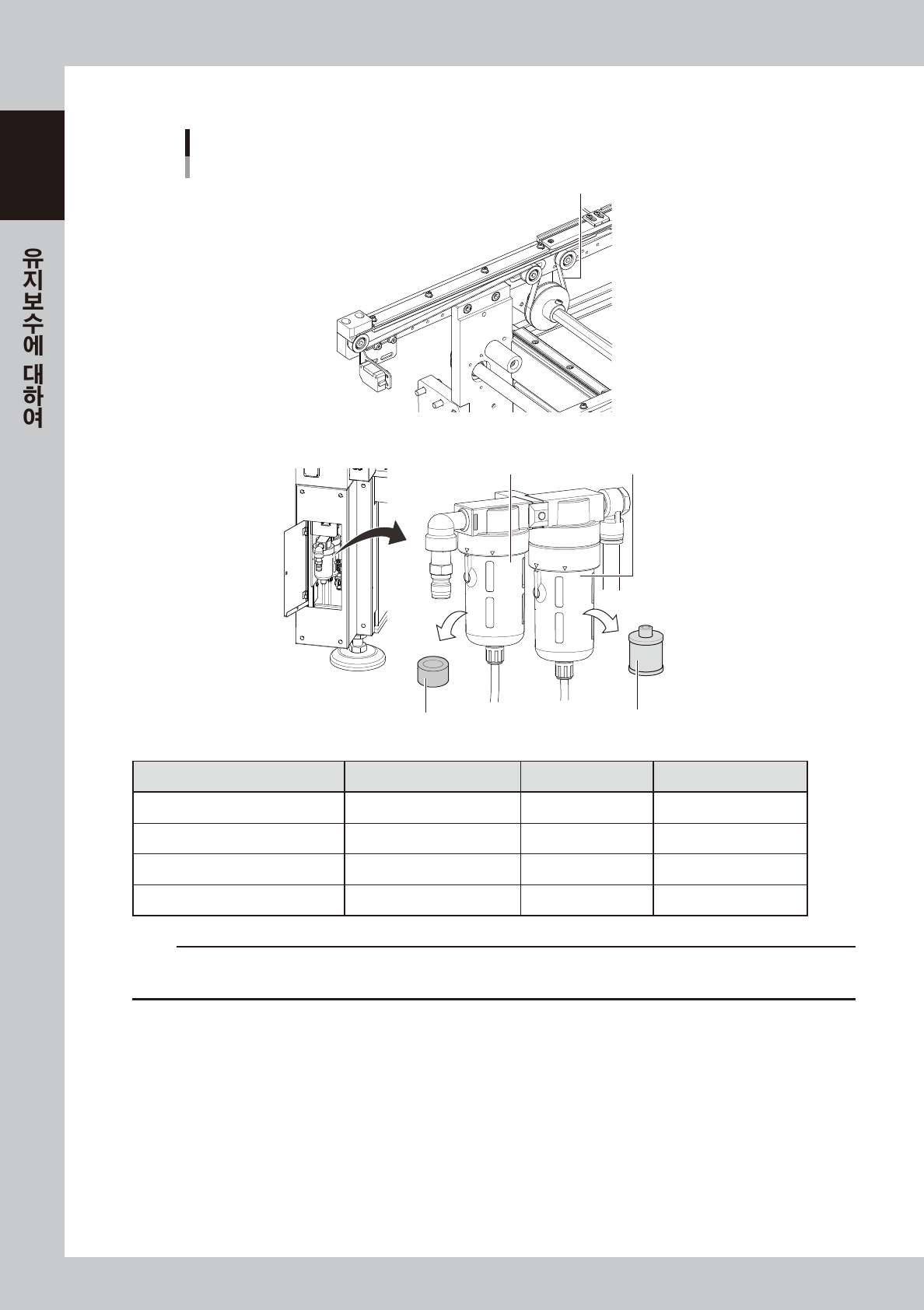 유지보수에 대하여